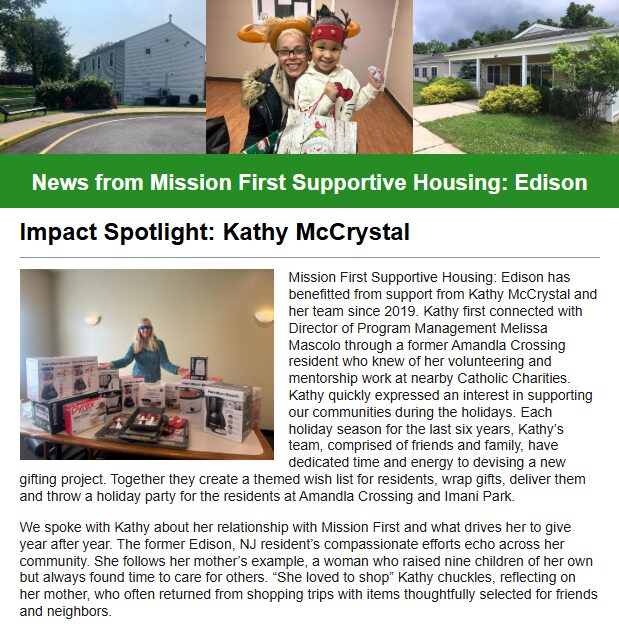 News from Mission First Supportive Housing: Edison

Impact Spotlight: Kathy McCrystal

Mission First Supportive Housing: Edison has benefitted from support from Kathy McCrystal and her team since 2019. Kathy first connected with Director of Program Management Melissa Mascolo through a former Amandla Crossing resident who knew of her volunteering and mentorship work at nearby Catholic Charities. Kathy quickly expressed an interest in supporting our communities during the holidays. Each holiday season for the last six years, Kathy's team, comprised of friends and family, have dedicated time and energy to devising a new gifting project. Together they create a themed wish list for residents, wrap gifts, deliver them and throw a holiday party for the residents at Amandla Crossing and Imani Park.

We spoke with Kathy about her relationship with Mission First and what drives her to give year after year. The former Edison, NJ resident's compassionate efforts echo across her community. She follows her mother's example, a woman who raised nine children of her own but always found time to care for others. "She loved to shop" Kathy chuckles, reflecting on her mother, who often returned from shopping trips with items thoughtfully selected for friends and neighbors.